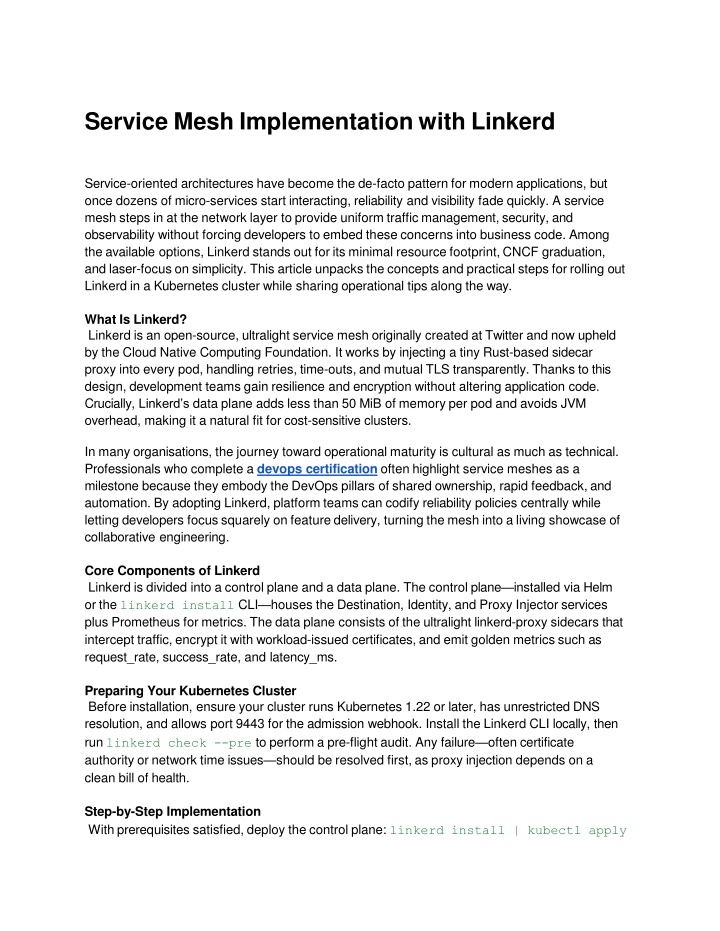 Service Mesh Implementation with Linkerd

Service-oriented architectures have become the de-facto pattern for modern applications, but once dozens of micro-services start interacting, reliability and visibility fade quickly. A service mesh steps in at the network layer to provide uniform traffic management, security, and observability without forcing developers to embed these concerns into business code. Among the available options, Linkerd stands out for its minimal resource footprint, CNCF graduation, and laser-focus on simplicity. This article unpacks the concepts and practical steps for rolling out Linkerd in a Kubernetes cluster while sharing operational tips along the way.

What Is Linkerd?
Linkerd is an open-source, ultralight service mesh originally created at Twitter and now upheld by the Cloud Native Computing Foundation. It works by injecting a tiny Rust-based sidecar proxy into every pod, handling retries, time-outs, and mutual TLS transparently. Thanks to this design, development teams gain resilience and encryption without altering application code. Crucially, Linkerd's data plane adds less than 50 MiB of memory per pod and avoids JVM overhead, making it a natural fit for cost-sensitive clusters.

In many organisations, the journey toward operational maturity is cultural as much as technical. Professionals who complete a devops certification often highlight service meshes as a milestone because they embody the DevOps pillars of shared ownership, rapid feedback, and automation. By adopting Linkerd, platform teams can codify reliability policies centrally while letting developers focus squarely on feature delivery, turning the mesh into a living showcase of collaborative engineering.

Core Components of Linkerd
Linkerd is divided into a control plane and a data plane. The control plane—installed via Helm or the linkerd install CLI—houses the Destination, Identity, and Proxy Injector services plus Prometheus for metrics. The data plane consists of the ultralight linkerd-proxy sidecars that intercept traffic, encrypt it with workload-issued certificates, and emit golden metrics such as request_rate, success_rate, and latency_ms.

Preparing Your Kubernetes Cluster
Before installation, ensure your cluster runs Kubernetes 1.22 or later, has unrestricted DNS resolution, and allows port 9443 for the admission webhook. Install the Linkerd CLI locally, then run linkerd check --pre to perform a pre-flight audit. Any failure—often certificate authority or network time issues—should be resolved first, as proxy injection depends on a clean bill of health.

Step-by-Step Implementation
With prerequisites satisfied, deploy the control plane: linkerd install | kubectl apply